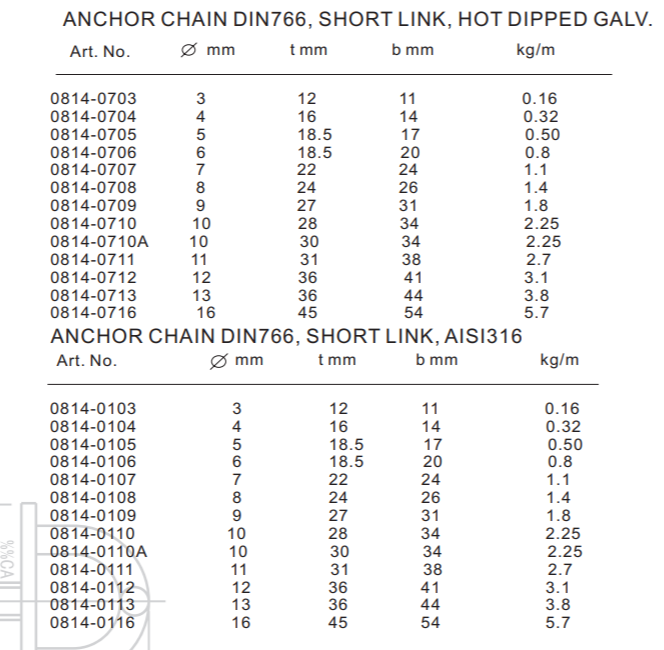 ANCHOR CHAIN DIN766, SHORT LINK, HOT DIPPED GALV.

| Art. No. | ∅ mm | t mm | b mm | kg/m |
|---|---|---|---|---|
| 0814-0703 | 3 | 12 | 11 | 0.16 |
| 0814-0704 | 4 | 16 | 14 | 0.32 |
| 0814-0705 | 5 | 18.5 | 17 | 0.50 |
| 0814-0706 | 6 | 18.5 | 20 | 0.8 |
| 0814-0707 | 7 | 22 | 24 | 1.1 |
| 0814-0708 | 8 | 24 | 26 | 1.4 |
| 0814-0709 | 9 | 27 | 31 | 1.8 |
| 0814-0710 | 10 | 28 | 34 | 2.25 |
| 0814-0710A | 10 | 30 | 34 | 2.25 |
| 0814-0711 | 11 | 31 | 38 | 2.7 |
| 0814-0712 | 12 | 36 | 41 | 3.1 |
| 0814-0713 | 13 | 36 | 44 | 3.8 |
| 0814-0716 | 16 | 45 | 54 | 5.7 |

ANCHOR CHAIN DIN766, SHORT LINK, AISI316

| Art. No. | ∅ mm | t mm | b mm | kg/m |
|---|---|---|---|---|
| 0814-0103 | 3 | 12 | 11 | 0.16 |
| 0814-0104 | 4 | 16 | 14 | 0.32 |
| 0814-0105 | 5 | 18.5 | 17 | 0.50 |
| 0814-0106 | 6 | 18.5 | 20 | 0.8 |
| 0814-0107 | 7 | 22 | 24 | 1.1 |
| 0814-0108 | 8 | 24 | 26 | 1.4 |
| 0814-0109 | 9 | 27 | 31 | 1.8 |
| 0814-0110 | 10 | 28 | 34 | 2.25 |
| 0814-0110A | 10 | 30 | 34 | 2.25 |
| 0814-0111 | 11 | 31 | 38 | 2.7 |
| 0814-0112 | 12 | 36 | 41 | 3.1 |
| 0814-0113 | 13 | 36 | 44 | 3.8 |
| 0814-0116 | 16 | 45 | 54 | 5.7 |

%%CA